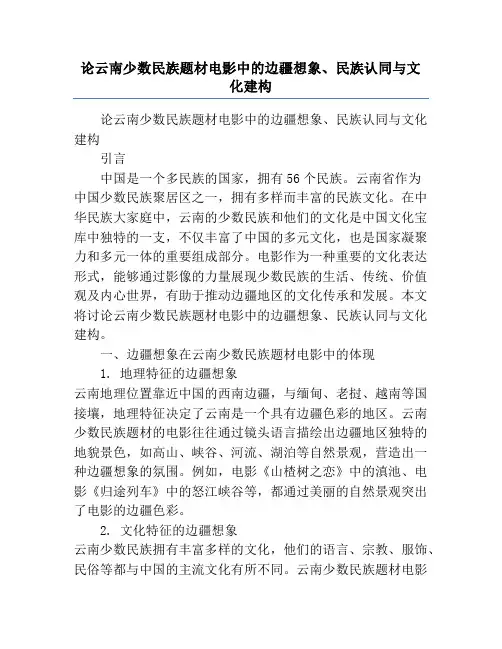 论云南少数民族题材电影中的边疆想象、民族认同与文化建构

论云南少数民族题材电影中的边疆想象、民族认同与文化建构

引言

中国是一个多民族的国家，拥有56个民族。云南省作为中国少数民族聚居区之一，拥有多样而丰富的民族文化。在中华民族大家庭中，云南的少数民族和他们的文化是中国文化宝库中独特的一支，不仅丰富了中国的多元文化，也是国家凝聚力和多元一体的重要组成部分。电影作为一种重要的文化表达形式，能够通过影像的力量展现少数民族的生活、传统、价值观及内心世界，有助于推动边疆地区的文化传承和发展。本文将讨论云南少数民族题材电影中的边疆想象、民族认同与文化建构。

一、边疆想象在云南少数民族题材电影中的体现

1. 地理特征的边疆想象

云南地理位置靠近中国的西南边疆，与缅甸、老挝、越南等国接壤，地理特征决定了云南是一个具有边疆色彩的地区。云南少数民族题材的电影往往通过镜头语言描绘出边疆地区独特的地貌景色，如高山、峡谷、河流、湖泊等自然景观，营造出一种边疆想象的氛围。例如，电影《山楂树之恋》中的滇池、电影《归途列车》中的怒江峡谷等，都通过美丽的自然景观突出了电影的边疆色彩。

2. 文化特征的边疆想象

云南少数民族拥有丰富多样的文化，他们的语言、宗教、服饰、民俗等都与中国的主流文化有所不同。云南少数民族题材电影